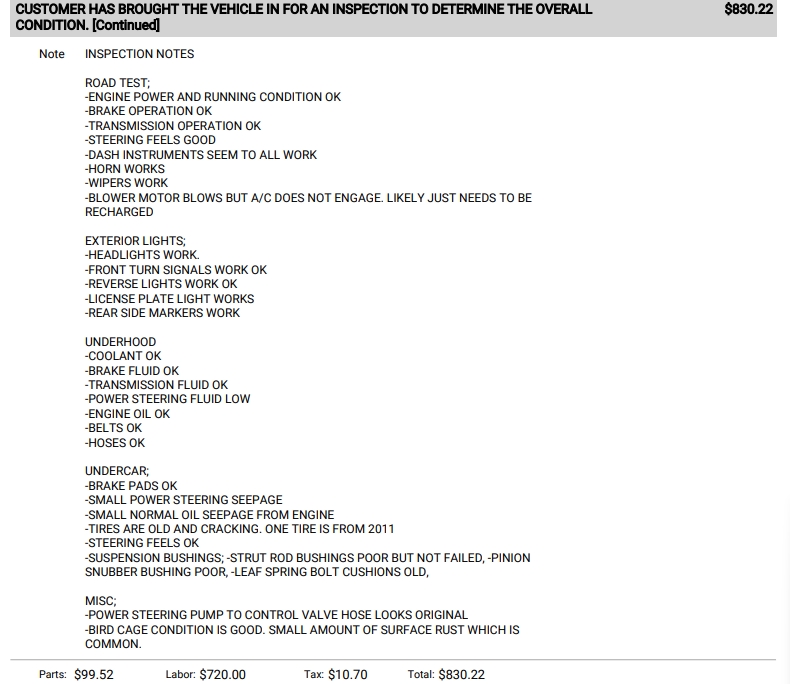 CUSTOMER HAS BROUGHT THE VEHICLE IN FOR AN INSPECTION TO DETERMINE THE OVERALL CONDITION. [Continued] $830.22

Note INSPECTION NOTES

ROAD TEST;
-ENGINE POWER AND RUNNING CONDITION OK
-BRAKE OPERATION OK
-TRANSMISSION OPERATION OK
-STEERING FEELS GOOD
-DASH INSTRUMENTS SEEM TO ALL WORK
-HORN WORKS
-WIPERS WORK
-BLOWER MOTOR BLOWS BUT A/C DOES NOT ENGAGE. LIKELY JUST NEEDS TO BE RECHARGED

EXTERIOR LIGHTS;
-HEADLIGHTS WORK.
-FRONT TURN SIGNALS WORK OK
-REVERSE LIGHTS WORK OK
-LICENSE PLATE LIGHT WORKS
-REAR SIDE MARKERS WORK

UNDERHOOD
-COOLANT OK
-BRAKE FLUID OK
-TRANSMISSION FLUID OK
-POWER STEERING FLUID LOW
-ENGINE OIL OK
-BELTS OK
-HOSES OK

UNDERCAR;
-BRAKE PADS OK
-SMALL POWER STEERING SEEPAGE
-SMALL NORMAL OIL SEEPAGE FROM ENGINE
-TIRES ARE OLD AND CRACKING. ONE TIRE IS FROM 2011
-STEERING FEELS OK
-SUSPENSION BUSHINGS; -STRUT ROD BUSHINGS POOR BUT NOT FAILED, -PINION SNUBBER BUSHING POOR, -LEAF SPRING BOLT CUSHIONS OLD,

MISC;
-POWER STEERING PUMP TO CONTROL VALVE HOSE LOOKS ORIGINAL
-BIRD CAGE CONDITION IS GOOD. SMALL AMOUNT OF SURFACE RUST WHICH IS COMMON.

Parts: $99.52 Labor: $720.00 Tax: $10.70 Total: $830.22